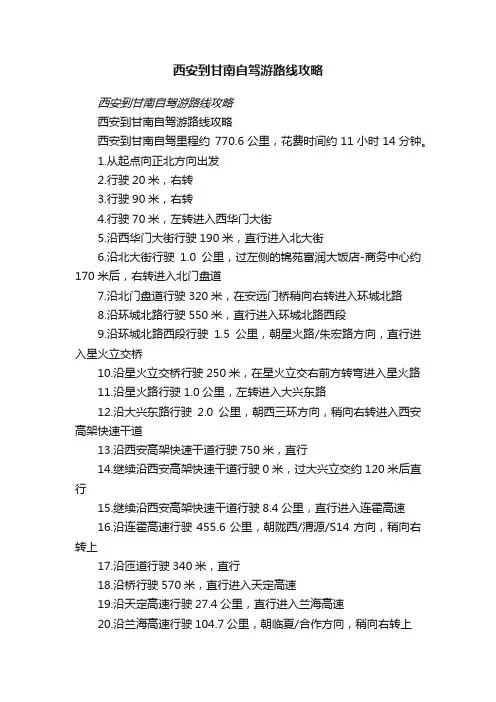 西安到甘南自驾游路线攻略

西安到甘南自驾游路线攻略

西安到甘南自驾游路线攻略

西安到甘南自驾里程约 770.6 公里，花费时间约 11 小时 14 分钟。

1.从起点向正北方向出发

2.行驶 20 米，右转

3.行驶 90 米，右转

4.行驶 70 米，左转进入西华门大街

5.沿西华门大街行驶 190 米，直行进入北大街

6.沿北大街行驶 1.0 公里，过左侧的锦苑富润大饭店-商务中心约 170 米后，右转进入北门盘道

7.沿北门盘道行驶 320 米，在安远门桥稍向右转进入环城北路

8.沿环城北路行驶 550 米，直行进入环城北路西段

9.沿环城北路西段行驶 1.5 公里，朝星火路/朱宏路方向，直行进入星火立交桥

10.沿星火立交桥行驶 250 米，在星火立交右前方转弯进入星火路

11.沿星火路行驶 1.0 公里，左转进入大兴东路

12.沿大兴东路行驶 2.0 公里，朝西三环方向，稍向右转进入西安高架快速干道

13.沿西安高架快速干道行驶 750 米，直行

14.继续沿西安高架快速干道行驶 0 米，过大兴立交约 120 米后直行

15.继续沿西安高架快速干道行驶 8.4 公里，直行进入连霍高速

16.沿连霍高速行驶 455.6 公里，朝陇西/渭源/S14 方向，稍向右转上

17.沿匝道行驶 340 米，直行

18.沿桥行驶 570 米，直行进入天定高速

19.沿天定高速行驶 27.4 公里，直行进入兰海高速

20.沿兰海高速行驶 104.7 公里，朝临夏/合作方向，稍向右转上